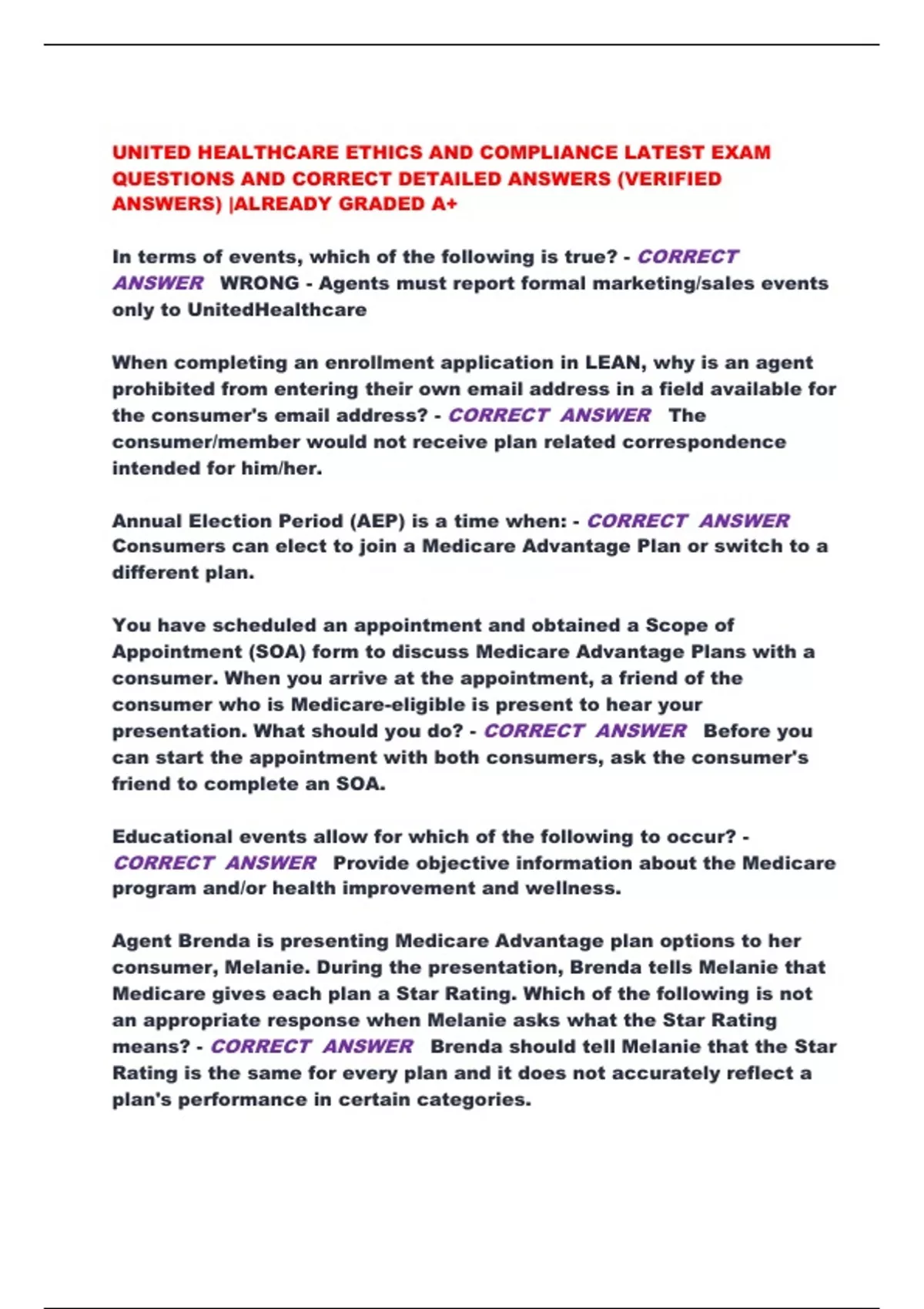 UNITED HEALTHCARE ETHICS AND COMPLIANCE LATEST EXAM QUESTIONS AND CORRECT DETAILED ANSWERS (VERIFIED ANSWERS) |ALREADY GRADED A+

In terms of events, which of the following is true? - CORRECT ANSWER WRONG - Agents must report formal marketing/sales events only to UnitedHealthcare

When completing an enrollment application in LEAN, why is an agent prohibited from entering their own email address in a field available for the consumer's email address? - CORRECT ANSWER The consumer/member would not receive plan related correspondence intended for him/her.

Annual Election Period (AEP) is a time when: - CORRECT ANSWER Consumers can elect to join a Medicare Advantage Plan or switch to a different plan.

You have scheduled an appointment and obtained a Scope of Appointment (SOA) form to discuss Medicare Advantage Plans with a consumer. When you arrive at the appointment, a friend of the consumer who is Medicare-eligible is present to hear your presentation. What should you do? - CORRECT ANSWER Before you can start the appointment with both consumers, ask the consumer's friend to complete an SOA.

Educational events allow for which of the following to occur? - CORRECT ANSWER Provide objective information about the Medicare program and/or health improvement and wellness.

Agent Brenda is presenting Medicare Advantage plan options to her consumer, Melanie. During the presentation, Brenda tells Melanie that Medicare gives each plan a Star Rating. Which of the following is not an appropriate response when Melanie asks what the Star Rating means? - CORRECT ANSWER Brenda should tell Melanie that the Star Rating is the same for every plan and it does not accurately reflect a plan's performance in certain categories.